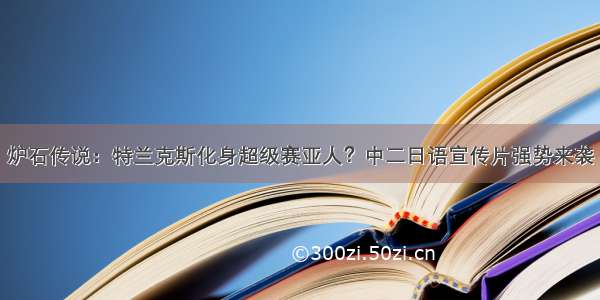 炉石传说：特兰克斯化身超级赛亚人？中二日语宣传片强势来袭

©300zi.50zi.cn